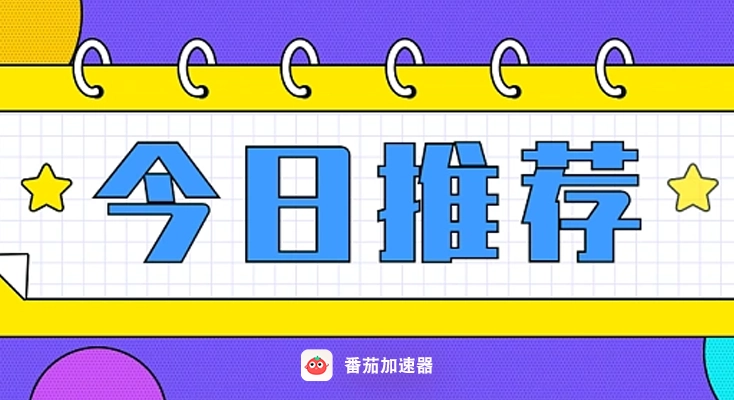 今日推荐

番茄加速器